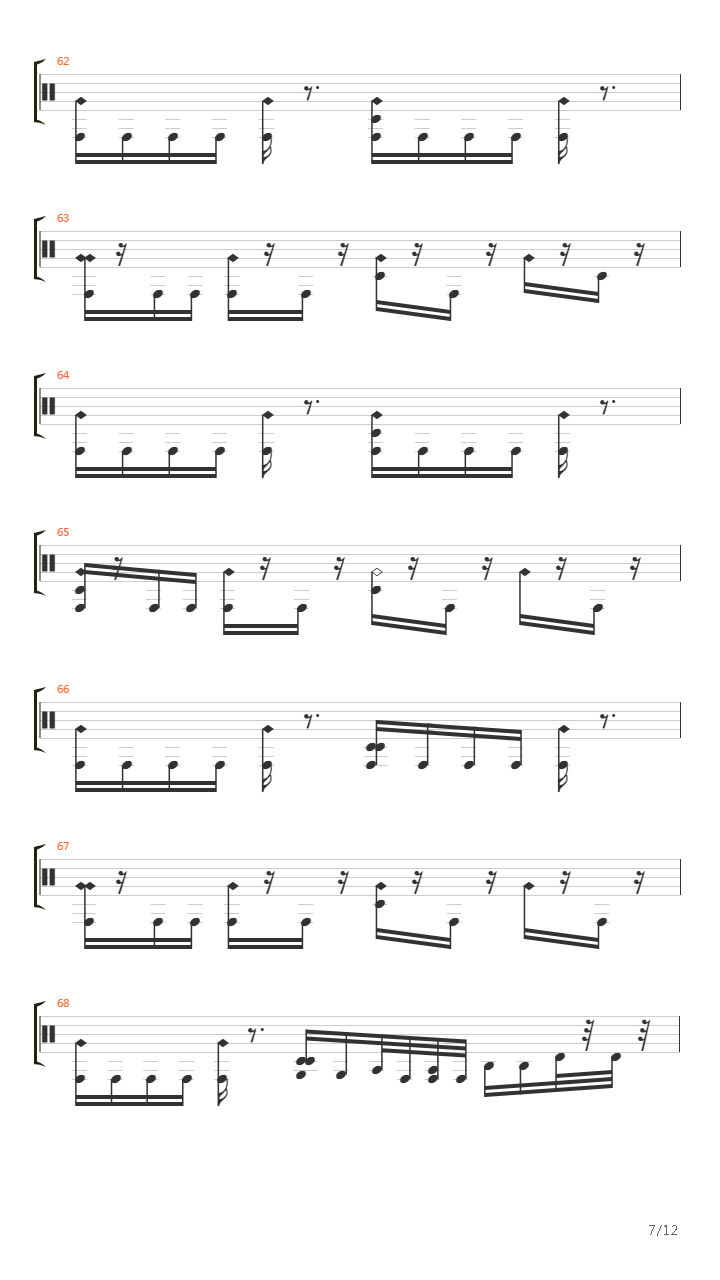 62

63

64

65

66

67

68

7/12